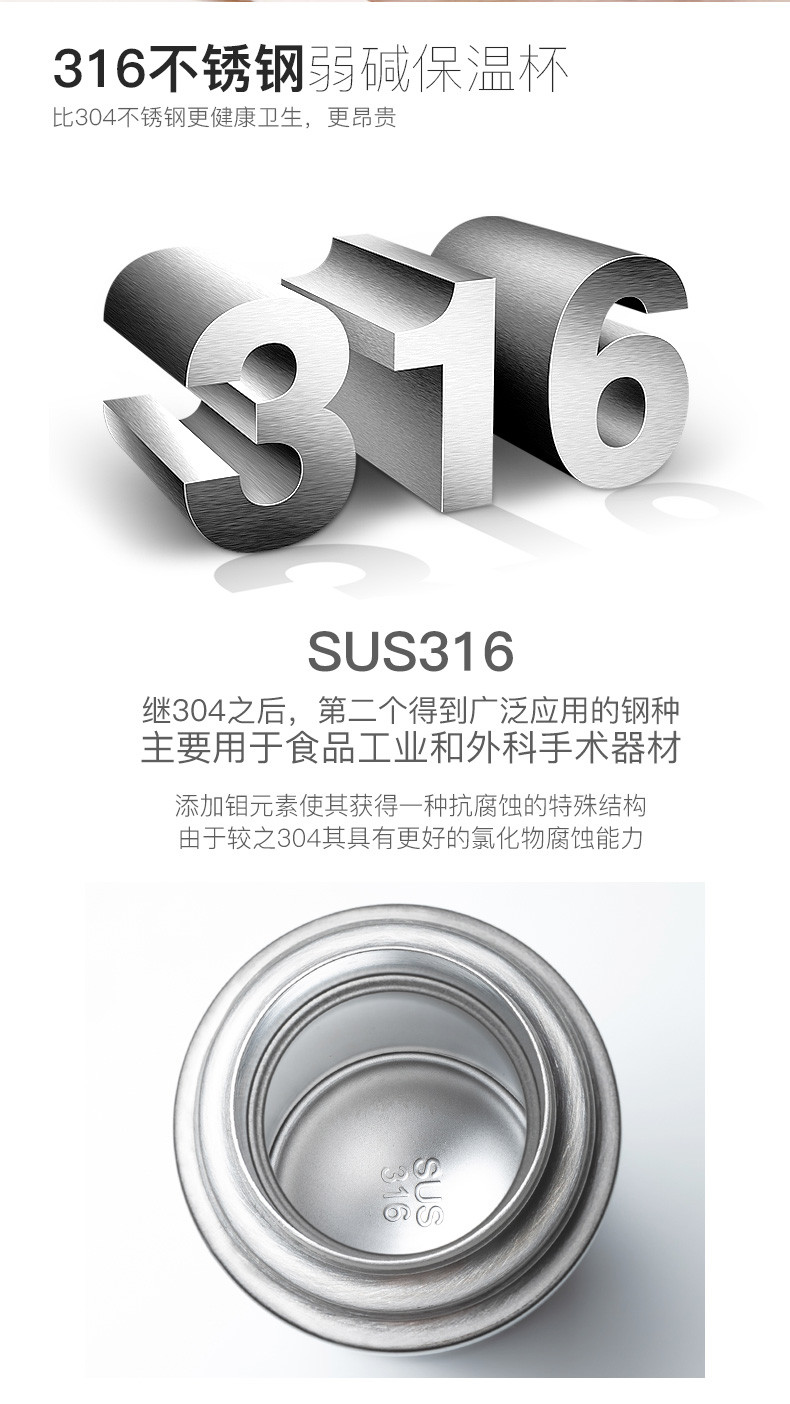 316不锈钢弱碱保温杯
比304不锈钢更健康卫生，更昂贵

316

SUS316
继304之后，第二个得到广泛应用的钢种
主要用于食品工业和外科手术器材

添加钼元素使其获得一种抗腐蚀的特殊结构
由于较之304其具有更好的氯化物腐蚀能力

SUS
316